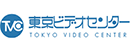 TVC 東京ビデオセンター
TOKYO VIDEO CENTER